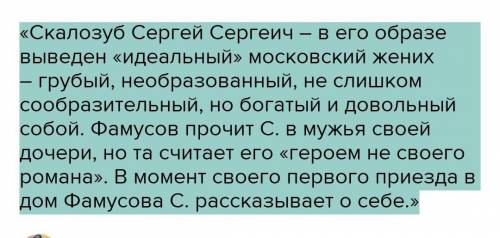 «Скалозуб Сергей Сергеич – в его образе выведен «идеальный» московский жених – грубый, необразованный, не слишком сообразительный, но богатый и довольный собой. Фамусов прочит С. в мужья своей дочери, но та считает его «героем не своего романа». В момент своего первого приезда в дом Фамусова С. рассказывает о себе.»